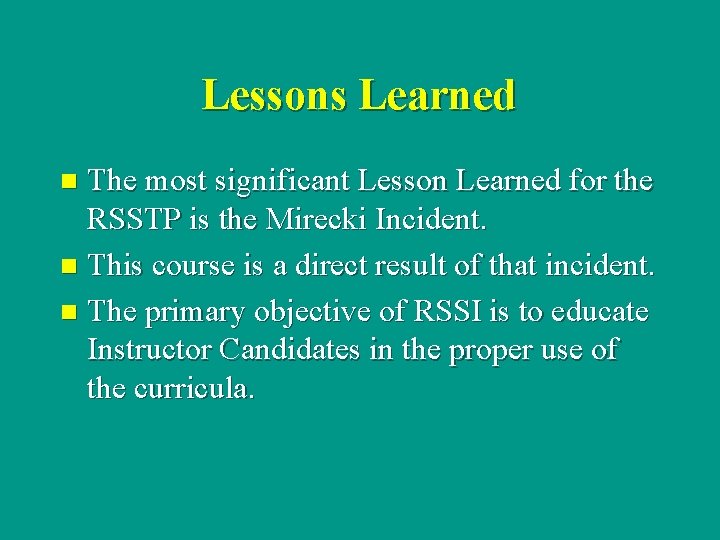 Lessons Learned

- The most significant Lesson Learned for the RSSTP is the Mirecki Incident.
- This course is a direct result of that incident.
- The primary objective of RSSI is to educate Instructor Candidates in the proper use of the curricula.